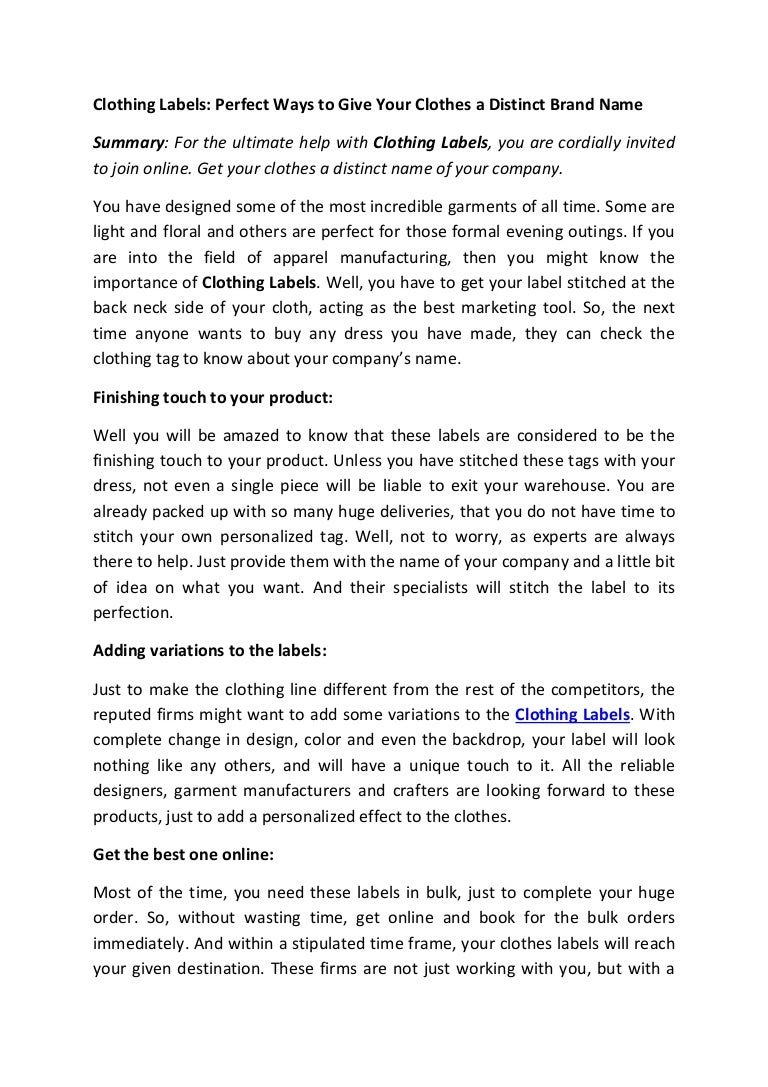 Clothing Labels: Perfect Ways to Give Your Clothes a Distinct Brand Name

Summary: For the ultimate help with Clothing Labels, you are cordially invited to join online. Get your clothes a distinct name of your company.

You have designed some of the most incredible garments of all time. Some are light and floral and others are perfect for those formal evening outings. If you are into the field of apparel manufacturing, then you might know the importance of Clothing Labels. Well, you have to get your label stitched at the back neck side of your cloth, acting as the best marketing tool. So, the next time anyone wants to buy any dress you have made, they can check the clothing tag to know about your company's name.

Finishing touch to your product:

Well you will be amazed to know that these labels are considered to be the finishing touch to your product. Unless you have stitched these tags with your dress, not even a single piece will be liable to exit your warehouse. You are already packed up with so many huge deliveries, that you do not have time to stitch your own personalized tag. Well, not to worry, as experts are always there to help. Just provide them with the name of your company and a little bit of idea on what you want. And their specialists will stitch the label to its perfection.

Adding variations to the labels:

Just to make the clothing line different from the rest of the competitors, the reputed firms might want to add some variations to the Clothing Labels. With complete change in design, color and even the backdrop, your label will look nothing like any others, and will have a unique touch to it. All the reliable designers, garment manufacturers and crafters are looking forward to these products, just to add a personalized effect to the clothes.

Get the best one online:

Most of the time, you need these labels in bulk, just to complete your huge order. So, without wasting time, get online and book for the bulk orders immediately. And within a stipulated time frame, your clothes labels will reach your given destination. These firms are not just working with you, but with a